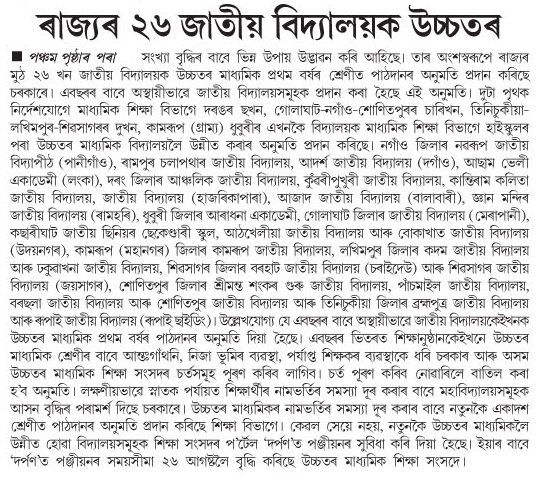 ৰাজ্যৰ ২৬ জাতীয় বিদ্যালয়ক উচ্চতৰ

■ পঞ্চম পৃষ্ঠাৰ পৰা সংখ্যা বৃদ্ধিৰ বাবে ভিন্ন উপায় উদ্ভাৱন কৰি আহিছে। তাৰ অংশস্বৰূপে ৰাজ্যৰ মুঠ ২৬ খন জাতীয় বিদ্যালয়ক উচ্চতৰ মাধ্যমিক প্ৰথম বৰ্ষৰ শ্ৰেণীত পাঠদানৰ অনুমতি প্ৰদান কৰিছে চৰকাৰে। এবছৰৰ বাবে অস্থায়ীভাৱে জাতীয় বিদ্যালয়সমূহক প্ৰদান কৰা হৈছে এই অনুমতি। দুটা পৃথক নিৰ্দেশযোগে মাধ্যমিক শিক্ষা বিভাগে দৰঙৰ ছখন, গোলাঘাট-নগাঁও-শোণিতপুৰৰ চাৰিখন, তিনিচুকীয়া-লখিমপুৰ-শিৱসাগৰৰ দুখন, কামৰূপ (গ্ৰাম্য) ধুবুৰীৰ এখনকৈ বিদ্যালয়ক মাধ্যমিক শিক্ষা বিভাগে হাইস্কুলৰ পৰা উচ্চতৰ মাধ্যমিক বিদ্যালয়লৈ উন্নীত কৰাৰ অনুমতি প্ৰদান কৰিছে। নগাঁও জিলাৰ নৰৰূপ জাতীয় বিদ্যাপীঠ (পানীগাঁও), ৰামপুৰ চলাপথাৰ জাতীয় বিদ্যালয়, আদৰ্শ জাতীয় বিদ্যালয় (দগাঁও), আছাম ভেলী একাডেমী (লংকা), দৰং জিলাৰ আঞ্চলিক জাতীয় বিদ্যালয়, কুঁৱৰীপুখুৰী জাতীয় বিদ্যালয়, কান্তিৰাম কলিতা জাতীয় বিদ্যালয়, জাতীয় বিদ্যালয় (হাজৰিকাপাৰা), আজাদ জাতীয় বিদ্যালয় (বালাবাৰী), জ্ঞান মন্দিৰ জাতীয় বিদ্যালয় (ৰামহৰি), ধুবুৰী জিলাৰ আৰাধনা একাডেমী, গোলাঘাট জিলাৰ জাতীয় বিদ্যালয় (মেৰাপানী), কছাৰীঘাট জাতীয় ছিনিয়ৰ ছেকেণ্ডাৰী স্কুল, আঠখেলীয়া জাতীয় বিদ্যালয় আৰু বোকাখাত জাতীয় বিদ্যালয় (উদয়নগৰ), কামৰূপ (মহানগৰ) জিলাৰ কামৰূপ জাতীয় বিদ্যালয়, লখিমপুৰ জিলাৰ কদম জাতীয় বিদ্যালয় আৰু ঢকুৱাখনা জাতীয় বিদ্যালয়, শিৱসাগৰ জিলাৰ বৰহাট জাতীয় বিদ্যালয় (চৰাইদেউ) আৰু শিৱসাগৰ জাতীয় বিদ্যালয় (জয়সাগৰ), শোণিতপুৰ জিলাৰ শ্ৰীমন্ত শংকৰ গুৰু জাতীয় বিদ্যালয়, পাঁচমাইল জাতীয় বিদ্যালয়, বৰছলা জাতীয় বিদ্যালয় আৰু শোণিতপুৰ জাতীয় বিদ্যালয় আৰু তিনিচুকীয়া জিলাৰ ব্ৰহ্মপুত্ৰ জাতীয় বিদ্যালয় আৰু ৰূপাই জাতীয় বিদ্যালয় (ৰূপাই ছাইডিং)। উল্লেখযোগ্য যে এবছৰৰ বাবে অস্থায়ীভাৱে জাতীয় বিদ্যালয়কেইখনক উচ্চতৰ মাধ্যমিক প্ৰথম বৰ্ষৰ পাঠদানৰ অনুমতি দিয়া হৈছে। এবছৰৰ ভিতৰত শিক্ষানুষ্ঠানকেইখনে উচ্চতৰ মাধ্যমিক শ্ৰেণীৰ বাবে আন্তঃগাঁথনি, নিজা ভূমিৰ ব্যৱস্থা, পৰ্যাপ্ত শিক্ষকৰ ব্যৱস্থাকে ধৰি চৰকাৰ আৰু অসম উচ্চতৰ মাধ্যমিক শিক্ষা সংসদৰ চৰ্তসমূহ পূৰণ কৰিব লাগিব। চৰ্ত পূৰণ কৰিব নোৱাৰিলে বাতিল কৰা হ'ব অনুমতি। লক্ষণীয়ভাৱে স্নাতক পৰ্যায়ত শিক্ষাৰ্থীৰ নামভৰ্তিৰ সমস্যা দূৰ কৰাৰ বাবে মহাবিদ্যালয়সমূহক আসন বৃদ্ধিৰ পৰামৰ্শ দিছে চৰকাৰে। উচ্চতৰ মাধ্যমিকৰ নামভৰ্তিৰ সমস্যা দূৰ কৰাৰ বাবে নতুনকৈ একাদশ শ্ৰেণীত পাঠদানৰ অনুমতি প্ৰদান কৰিছে শিক্ষা বিভাগে। কেৱল সেয়ে নহয়, নতুনকৈ উচ্চতৰ মাধ্যমিকলৈ উন্নীত হোৱা বিদ্যালয়সমূহক শিক্ষা সংসদৰ প'ৰ্টেল 'দৰ্পণ'ত পঞ্জীয়নৰ সুবিধা কৰি দিয়া হৈছে। ইয়াৰ বাবে 'দৰ্পণ'ত পঞ্জীয়নৰ সময়সীমা ২৬ আগষ্টলৈ বৃদ্ধি কৰিছে উচ্চতৰ মাধ্যমিক শিক্ষা সংসদে।